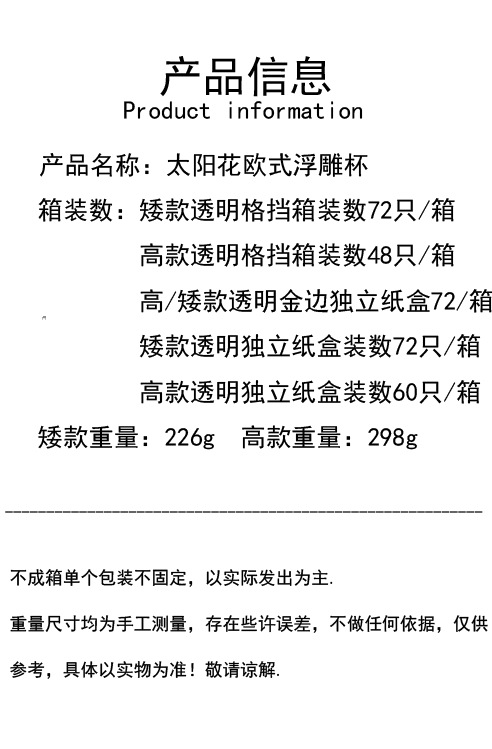 产品信息
Product information

产品名称：太阳花欧式浮雕杯

箱装数：矮款透明格挡箱装数72只/箱
高款透明格挡箱装数48只/箱
高/矮款透明金边独立纸盒72/箱
矮款透明独立纸盒装数72只/箱
高款透明独立纸盒装数60只/箱

矮款重量：226g 高款重量：298g

不成箱单个包装不固定，以实际发出为主.

重量尺寸均为手工测量，存在些许误差，不做任何依据，仅供参考，具体以实物为准！敬请谅解.